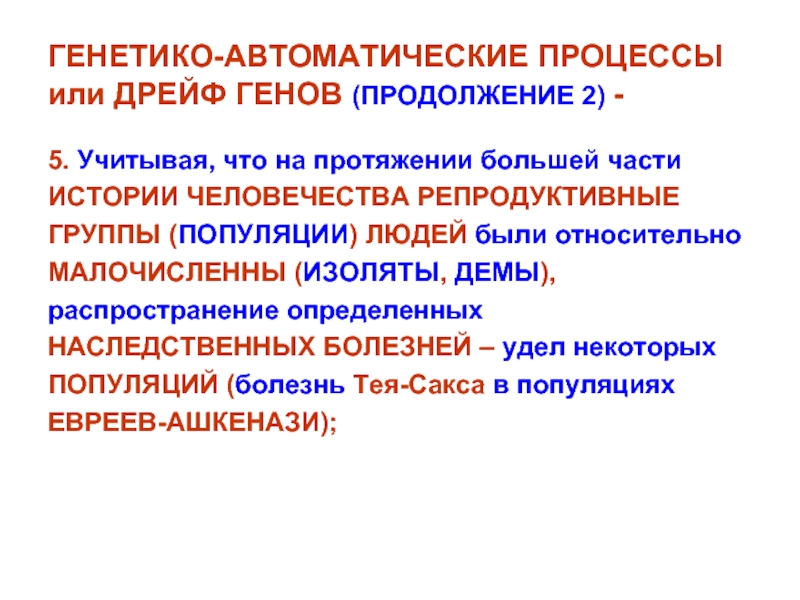 ГЕНЕТИКО-АВТОМАТИЧЕСКИЕ ПРОЦЕССЫ или ДРЕЙФ ГЕНОВ (ПРОДОЛЖЕНИЕ 2) -

5. Учитывая, что на протяжении большей части ИСТОРИИ ЧЕЛОВЕЧЕСТВА РЕПРОДУКТИВНЫЕ ГРУППЫ (ПОПУЛЯЦИИ) ЛЮДЕЙ были относительно МАЛОЧИСЛЕННЫ (ИЗОЛЯТЫ, ДЕМЫ), распространение определенных НАСЛЕДСТВЕННЫХ БОЛЕЗНЕЙ – удел некоторых ПОПУЛЯЦИЙ (болезнь Тея-Сакса в популяциях ЕВРЕЕВ-АШКЕНАЗИ);